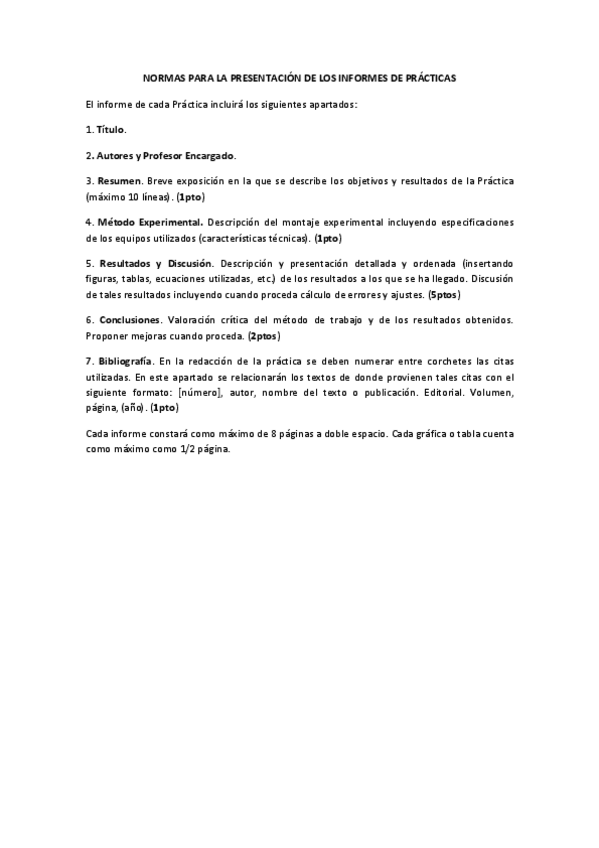 NORMAS PARA LA PRESENTACIÓN DE LOS INFORMES DE PRÁCTICAS

El informe de cada Práctica incluirá los siguientes apartados:

1. Título.

2. Autores y Profesor Encargado.

3. Resumen. Breve exposición en la que se describe los objetivos y resultados de la Práctica (máximo 10 líneas). (1pto)

4. Método Experimental. Descripción del montaje experimental incluyendo especificaciones de los equipos utilizados (características técnicas). (1pto)

5. Resultados y Discusión. Descripción y presentación detallada y ordenada (insertando figuras, tablas, ecuaciones utilizadas, etc.) de los resultados a los que se ha llegado. Discusión de tales resultados incluyendo cuando proceda cálculo de errores y ajustes. (5ptos)

6. Conclusiones. Valoración crítica del método de trabajo y de los resultados obtenidos. Proponer mejoras cuando proceda. (2ptos)

7. Bibliografía. En la redacción de la práctica se deben numerar entre corchetes las citas utilizadas. En este apartado se relacionarán los textos de donde provienen tales citas con el siguiente formato: [número], autor, nombre del texto o publicación. Editorial. Volumen, página, (año). (1pto)

Cada informe constará como máximo de 8 páginas a doble espacio. Cada gráfica o tabla cuenta como máximo como 1/2 página.